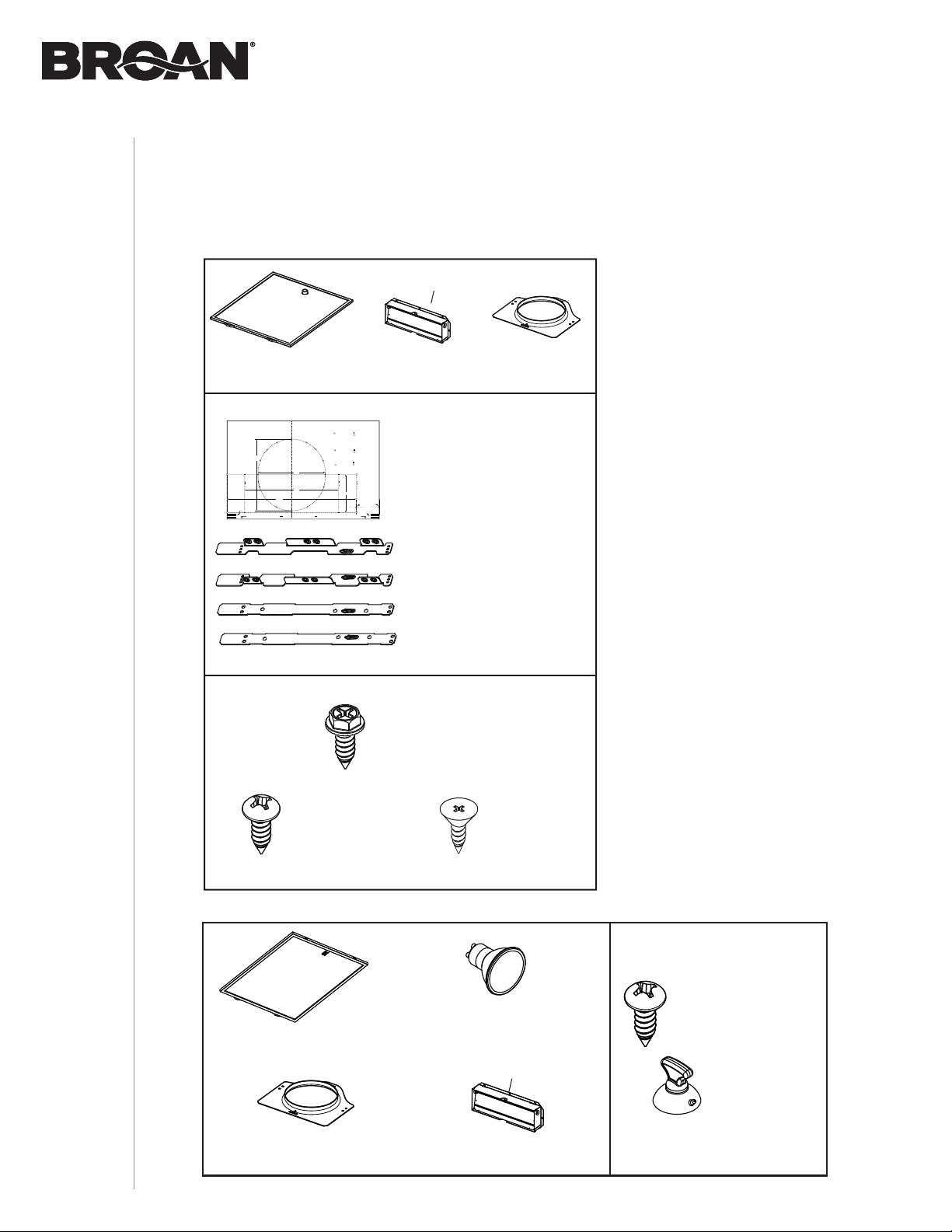 BROAN®